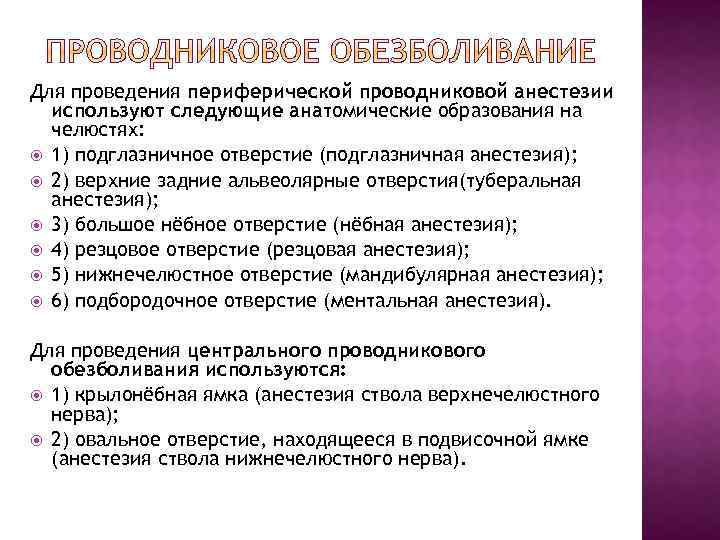 ПРОВОДНИКОВОЕ ОБЕЗБОЛИВАНИЕ

Для проведения периферической проводниковой анестезии используют следующие анатомические образования на челюстях:

1) подглазничное отверстие (подглазничная анестезия);
2) верхние задние альвеолярные отверстия(туберальная анестезия);
3) большое нёбное отверстие (нёбная анестезия);
4) резцовое отверстие (резцовая анестезия);
5) нижнечелюстное отверстие (мандибулярная анестезия);
6) подбородочное отверстие (ментальная анестезия).

Для проведения центрального проводникового обезболивания используются:

1) крылонёбная ямка (анестезия ствола верхнечелюстного нерва);
2) овальное отверстие, находящееся в подвисочной ямке (анестезия ствола нижнечелюстного нерва).